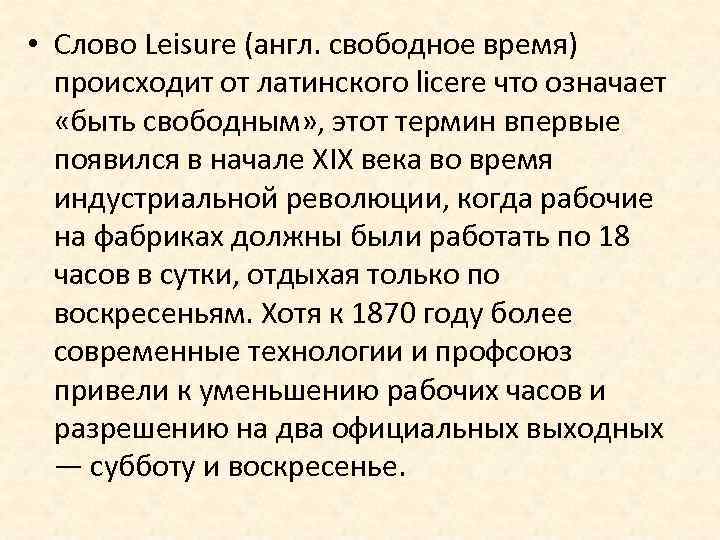 • Слово Leisure (англ. свободное время) происходит от латинского licere что означает «быть свободным», этот термин впервые появился в начале XIX века во время индустриальной революции, когда рабочие на фабриках должны были работать по 18 часов в сутки, отдыхая только по воскресеньям. Хотя к 1870 году более современные технологии и профсоюз привели к уменьшению рабочих часов и разрешению на два официальных выходных — субботу и воскресенье.